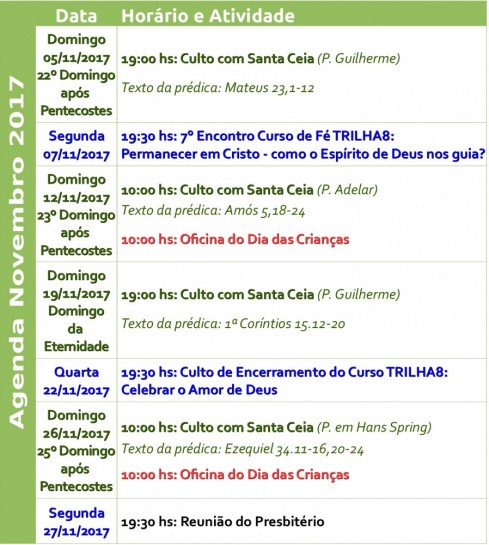 Agenda Novembro 2017

| Data | Horário e Atividade |
|---|---|
| Domingo 05/11/2017 22º Domingo após Pentecostes | 19:00 hs: Culto com Santa Ceia (P. Guilherme) Texto da prédica: Mateus 23,1-12 |
| Segunda 07/11/2017 | 19:30 hs: 7º Encontro Curso de Fé TRILHA8: Permanecer em Cristo - como o Espírito de Deus nos guia? |
| Domingo 12/11/2017 23º Domingo após Pentecostes | 10:00 hs: Culto com Santa Ceia (P. Adelar) Texto da prédica: Amós 5,18-24 10:00 hs: Oficina do Dia das Crianças |
| Domingo 19/11/2017 Domingo da Eternidade | 19:00 hs: Culto com Santa Ceia (P. Guilherme) Texto da prédica: 1ª Coríntios 15.12-20 |
| Quarta 22/11/2017 | 19:30 hs: Culto de Encerramento do Curso TRILHA8: Celebrar o Amor de Deus |
| Domingo 26/11/2017 25º Domingo após Pentecostes | 10:00 hs: Culto com Santa Ceia (P. em Hans Spring) Texto da prédica: Ezequiel 34.11-16,20-24 10:00 hs: Oficina do Dia das Crianças |
| Segunda 27/11/2017 | 19:30 hs: Reunião do Presbitério |